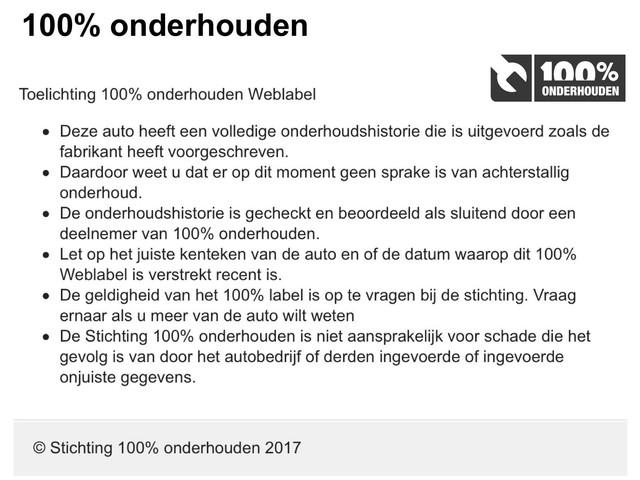 100% onderhouden

100% ONDERHOUDEN

Toelichting 100% onderhouden Weblabel

• Deze auto heeft een volledige onderhoudshistorie die is uitgevoerd zoals de fabrikant heeft voorgeschreven.
• Daardoor weet u dat er op dit moment geen sprake is van achterstallig onderhoud.
• De onderhoudshistorie is gecheckt en beoordeeld als sluitend door een deelnemer van 100% onderhouden.
• Let op het juiste kenteken van de auto en of de datum waarop dit 100% Weblabel is verstrekt recent is.
• De geldigheid van het 100% label is op te vragen bij de stichting. Vraag ernaar als u meer van de auto wilt weten
• De Stichting 100% onderhouden is niet aansprakelijk voor schade die het gevolg is van door het autobedrijf of derden ingevoerde of ingevoerde onjuiste gegevens.

© Stichting 100% onderhouden 2017